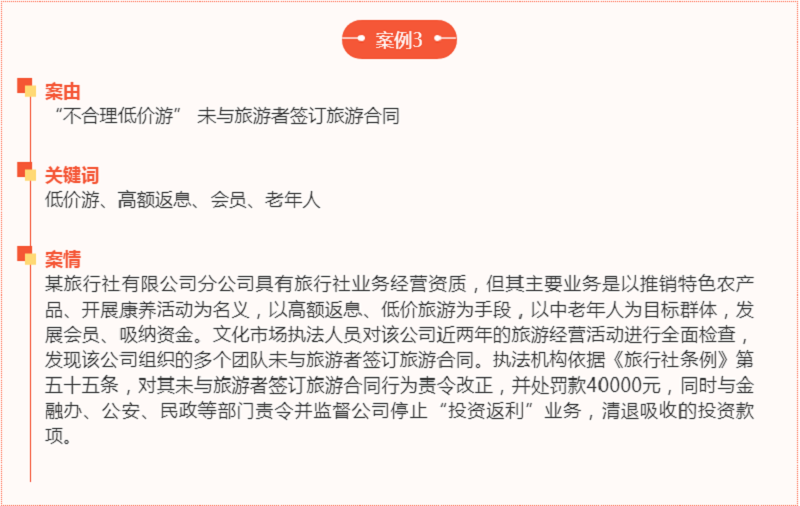 案例3

案由
“不合理低价游” 未与旅游者签订旅游合同

关键词
低价游、高额返息、会员、老年人

案情
某旅行社有限公司分公司具有旅行社业务经营资质，但其主要业务是以推销特色农产品、开展康养活动为名义，以高额返息、低价旅游为手段，以中老年人为目标群体，发展会员、吸纳资金。文化市场执法人员对该公司近两年的旅游经营活动进行全面检查，发现该公司组织的多个团队未与旅游者签订旅游合同。执法机构依据《旅行社条例》第五十五条，对其未与旅游者签订旅游合同行为责令改正，并处罚款40000元，同时与金融办、公安、民政等部门责令并监督公司停止“投资返利”业务，清退吸收的投资款项。